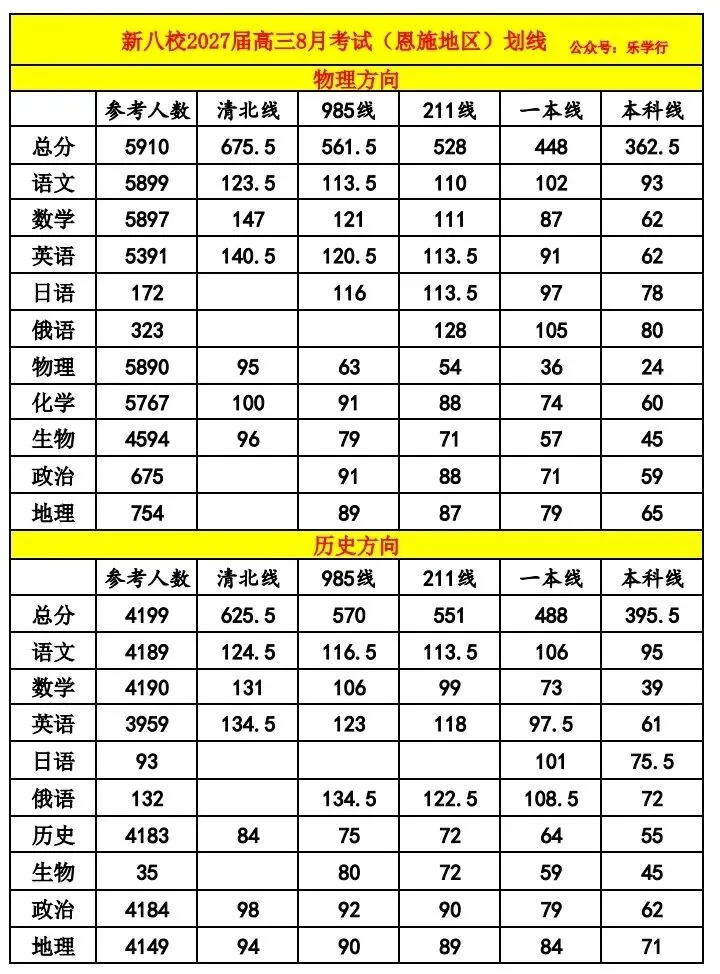 新八校2027届高三8月考试（恩施地区）划线 公众号：乐学行

物理方向

| | 参考人数 | 清北线 | 985线 | 211线 | 一本线 | 本科线 |
|---|---|---|---|---|---|---|
| 总分 | 5910 | 675.5 | 561.5 | 528 | 448 | 362.5 |
| 语文 | 5899 | 123.5 | 113.5 | 110 | 102 | 93 |
| 数学 | 5897 | 147 | 121 | 111 | 87 | 62 |
| 英语 | 5391 | 140.5 | 120.5 | 113.5 | 91 | 62 |
| 日语 | 172 | | 116 | 113.5 | 97 | 78 |
| 俄语 | 323 | | | 128 | 105 | 80 |
| 物理 | 5890 | 95 | 63 | 54 | 36 | 24 |
| 化学 | 5767 | 100 | 91 | 88 | 74 | 60 |
| 生物 | 4594 | 96 | 79 | 71 | 57 | 45 |
| 政治 | 675 | | 91 | 88 | 71 | 59 |
| 地理 | 754 | | 89 | 87 | 79 | 65 |

历史方向

| | 参考人数 | 清北线 | 985线 | 211线 | 一本线 | 本科线 |
|---|---|---|---|---|---|---|
| 总分 | 4199 | 625.5 | 570 | 551 | 488 | 395.5 |
| 语文 | 4189 | 124.5 | 116.5 | 113.5 | 106 | 95 |
| 数学 | 4190 | 131 | 106 | 99 | 73 | 39 |
| 英语 | 3959 | 134.5 | 123 | 118 | 97.5 | 61 |
| 日语 | 93 | | | | 101 | 75.5 |
| 俄语 | 132 | | 134.5 | 122.5 | 108.5 | 72 |
| 历史 | 4183 | 84 | 75 | 72 | 64 | 55 |
| 生物 | 35 | | 80 | 72 | 59 | 45 |
| 政治 | 4184 | 98 | 92 | 90 | 79 | 62 |
| 地理 | 4149 | 94 | 90 | 89 | 84 | 71 |